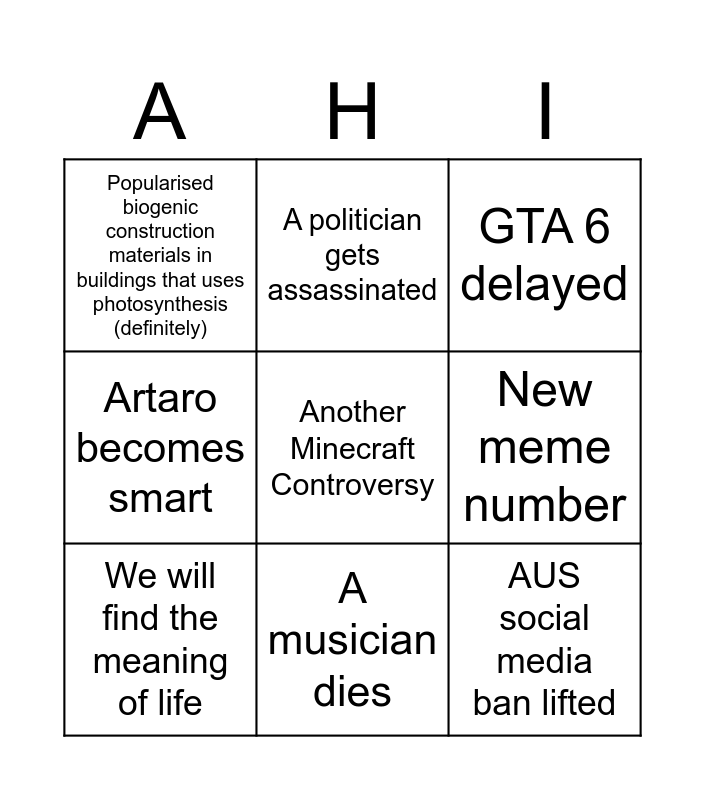 | A | H | I |
|---|---|---|
| Popularised biogenic construction materials in buildings that uses photosynthesis (definitely) | A politician gets assassinated | GTA 6 delayed |
| Artaro becomes smart | Another Minecraft Controversy | New meme number |
| We will find the meaning of life | A musician dies | AUS social media ban lifted |